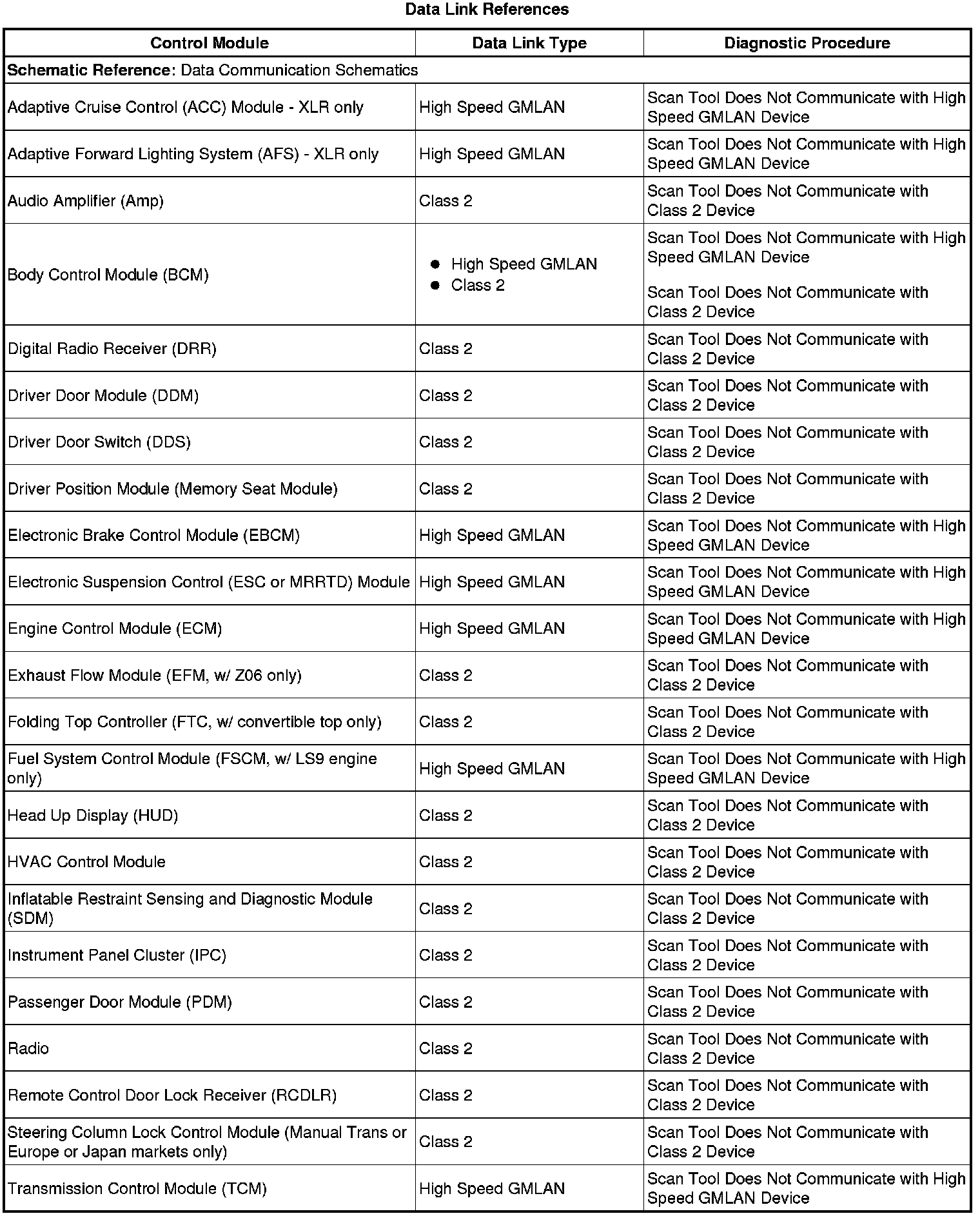 Data Link References

| Control Module | Data Link Type | Diagnostic Procedure |
|---|---|---|
| **Schematic Reference:** Data Communication Schematics | | |
| Adaptive Cruise Control (ACC) Module - XLR only | High Speed GMLAN | Scan Tool Does Not Communicate with High Speed GMLAN Device |
| Adaptive Forward Lighting System (AFS) - XLR only | High Speed GMLAN | Scan Tool Does Not Communicate with High Speed GMLAN Device |
| Audio Amplifier (Amp) | Class 2 | Scan Tool Does Not Communicate with Class 2 Device |
| Body Control Module (BCM) | • High Speed GMLAN • Class 2 | Scan Tool Does Not Communicate with High Speed GMLAN Device Scan Tool Does Not Communicate with Class 2 Device |
| Digital Radio Receiver (DRR) | Class 2 | Scan Tool Does Not Communicate with Class 2 Device |
| Driver Door Module (DDM) | Class 2 | Scan Tool Does Not Communicate with Class 2 Device |
| Driver Door Switch (DDS) | Class 2 | Scan Tool Does Not Communicate with Class 2 Device |
| Driver Position Module (Memory Seat Module) | Class 2 | Scan Tool Does Not Communicate with Class 2 Device |
| Electronic Brake Control Module (EBCM) | High Speed GMLAN | Scan Tool Does Not Communicate with High Speed GMLAN Device |
| Electronic Suspension Control (ESC or MRRTD) Module | High Speed GMLAN | Scan Tool Does Not Communicate with High Speed GMLAN Device |
| Engine Control Module (ECM) | High Speed GMLAN | Scan Tool Does Not Communicate with High Speed GMLAN Device |
| Exhaust Flow Module (EFM, w/ Z06 only) | Class 2 | Scan Tool Does Not Communicate with Class 2 Device |
| Folding Top Controller (FTC, w/ convertible top only) | Class 2 | Scan Tool Does Not Communicate with Class 2 Device |
| Fuel System Control Module (FSCM, w/ LS9 engine only) | High Speed GMLAN | Scan Tool Does Not Communicate with High Speed GMLAN Device |
| Head Up Display (HUD) | Class 2 | Scan Tool Does Not Communicate with Class 2 Device |
| HVAC Control Module | Class 2 | Scan Tool Does Not Communicate with Class 2 Device |
| Inflatable Restraint Sensing and Diagnostic Module (SDM) | Class 2 | Scan Tool Does Not Communicate with Class 2 Device |
| Instrument Panel Cluster (IPC) | Class 2 | Scan Tool Does Not Communicate with Class 2 Device |
| Passenger Door Module (PDM) | Class 2 | Scan Tool Does Not Communicate with Class 2 Device |
| Radio | Class 2 | Scan Tool Does Not Communicate with Class 2 Device |
| Remote Control Door Lock Receiver (RCDLR) | Class 2 | Scan Tool Does Not Communicate with Class 2 Device |
| Steering Column Lock Control Module (Manual Trans or Europe or Japan markets only) | Class 2 | Scan Tool Does Not Communicate with Class 2 Device |
| Transmission Control Module (TCM) | High Speed GMLAN | Scan Tool Does Not Communicate with High Speed GMLAN Device |